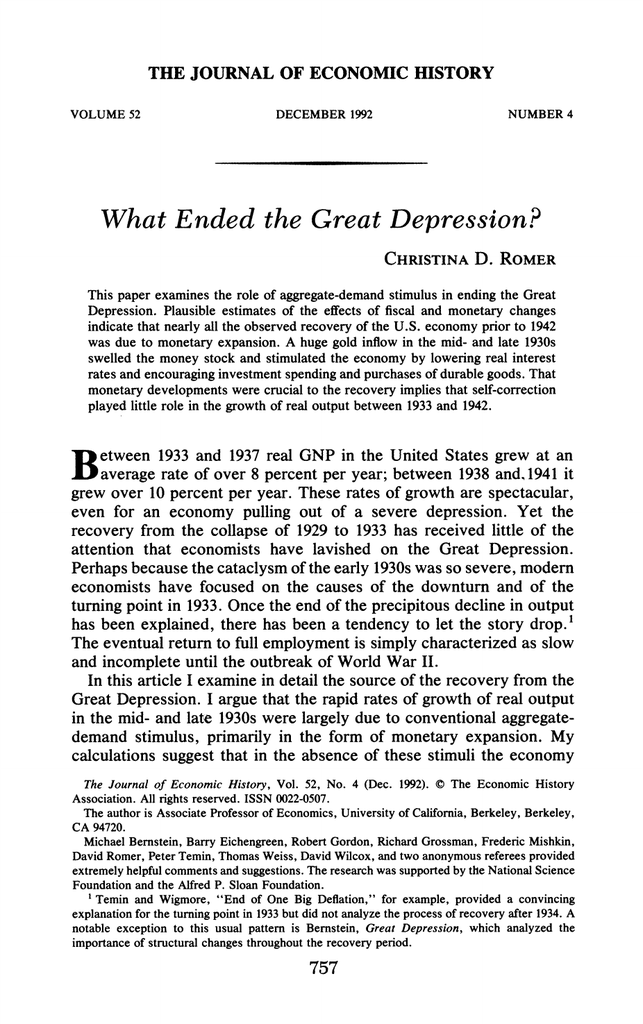 THE JOURNAL OF ECONOMIC HISTORY

VOLUME 52 DECEMBER 1992 NUMBER 4

What Ended the Great Depression?

CHRISTINA D. ROMER

This paper examines the role of aggregate-demand stimulus in ending the Great Depression. Plausible estimates of the effects of fiscal and monetary changes indicate that nearly all the observed recovery of the U.S. economy prior to 1942 was due to monetary expansion. A huge gold inflow in the mid- and late 1930s swelled the money stock and stimulated the economy by lowering real interest rates and encouraging investment spending and purchases of durable goods. That monetary developments were crucial to the recovery implies that self-correction played little role in the growth of real output between 1933 and 1942.

Between 1933 and 1937 real GNP in the United States grew at an average rate of over 8 percent per year; between 1938 and 1941 it grew over 10 percent per year. These rates of growth are spectacular, even for an economy pulling out of a severe depression. Yet the recovery from the collapse of 1929 to 1933 has received little of the attention that economists have lavished on the Great Depression. Perhaps because the cataclysm of the early 1930s was so severe, modern economists have focused on the causes of the downturn and of the turning point in 1933. Once the end of the precipitous decline in output has been explained, there has been a tendency to let the story drop.$^1$ The eventual return to full employment is simply characterized as slow and incomplete until the outbreak of World War II.

In this article I examine in detail the source of the recovery from the Great Depression. I argue that the rapid rates of growth of real output in the mid- and late 1930s were largely due to conventional aggregate-demand stimulus, primarily in the form of monetary expansion. My calculations suggest that in the absence of these stimuli the economy

The Journal of Economic History, Vol. 52, No. 4 (Dec. 1992). © The Economic History Association. All rights reserved. ISSN 0022-0507.

The author is Associate Professor of Economics, University of California, Berkeley, Berkeley, CA 94720.

Michael Bernstein, Barry Eichengreen, Robert Gordon, Richard Grossman, Frederic Mishkin, David Romer, Peter Temin, Thomas Weiss, David Wilcox, and two anonymous referees provided extremely helpful comments and suggestions. The research was supported by the National Science Foundation and the Alfred P. Sloan Foundation.

$^1$ Temin and Wigmore, "End of One Big Deflation," for example, provided a convincing explanation for the turning point in 1933 but did not analyze the process of recovery after 1934. A notable exception to this usual pattern is Bernstein, Great Depression, which analyzed the importance of structural changes throughout the recovery period.

757